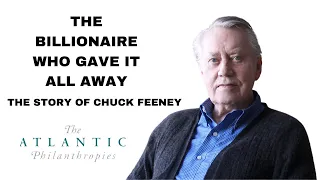 THE BILLIONAIRE WHO GAVE IT ALL AWAY

THE STORY OF CHUCK FEENEY

The
ATLANTIC
Philanthropies